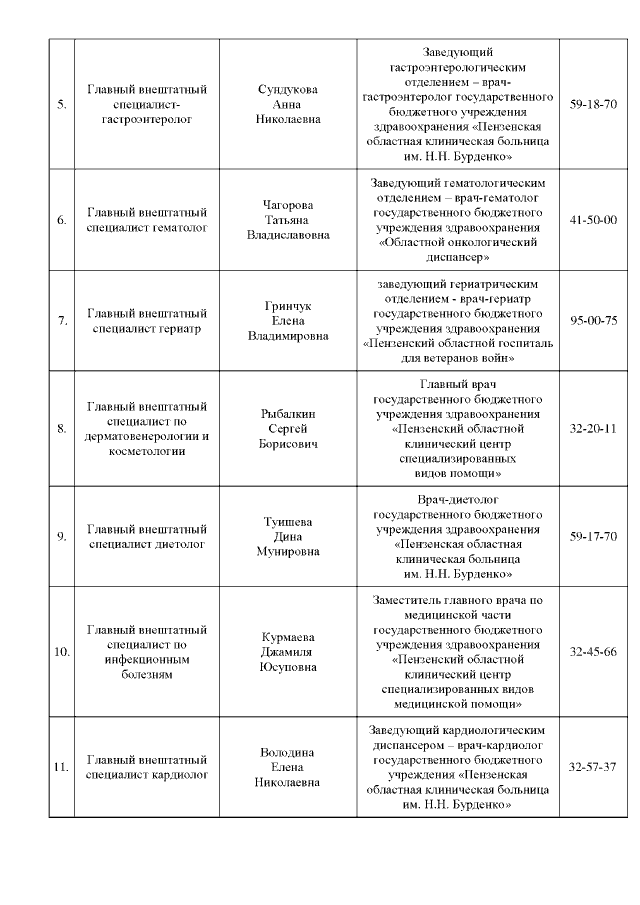 | | | | | |
|---|---|---|---|---|
| 5. | Главный внештатный специалист-гастроэнтеролог | Сундукова Анна Николаевна | Заведующий гастроэнтерологическим отделением – врач-гастроэнтеролог государственного бюджетного учреждения здравоохранения «Пензенская областная клиническая больница им. Н.Н. Бурденко» | 59-18-70 |
| 6. | Главный внештатный специалист гематолог | Чагорова Татьяна Владиславовна | Заведующий гематологическим отделением – врач-гематолог государственного бюджетного учреждения здравоохранения «Областной онкологический диспансер» | 41-50-00 |
| 7. | Главный внештатный специалист гериатр | Гринчук Елена Владимировна | заведующий гериатрическим отделением - врач-гериатр государственного бюджетного учреждения здравоохранения «Пензенский областной госпиталь для ветеранов войн» | 95-00-75 |
| 8. | Главный внештатный специалист по дерматовенерологии и косметологии | Рыбалкин Сергей Борисович | Главный врач государственного бюджетного учреждения здравоохранения «Пензенский областной клинический центр специализированных видов помощи» | 32-20-11 |
| 9. | Главный внештатный специалист диетолог | Туишева Дина Мунировна | Врач-диетолог государственного бюджетного учреждения здравоохранения «Пензенская областная клиническая больница им. Н.Н. Бурденко» | 59-17-70 |
| 10. | Главный внештатный специалист по инфекционным болезням | Курмаева Джамиля Юсуповна | Заместитель главного врача по медицинской части государственного бюджетного учреждения здравоохранения «Пензенский областной клинический центр специализированных видов медицинской помощи» | 32-45-66 |
| 11. | Главный внештатный специалист кардиолог | Володина Елена Николаевна | Заведующий кардиологическим диспансером – врач-кардиолог государственного бюджетного учреждения «Пензенская областная клиническая больница им. Н.Н. Бурденко» | 32-57-37 |